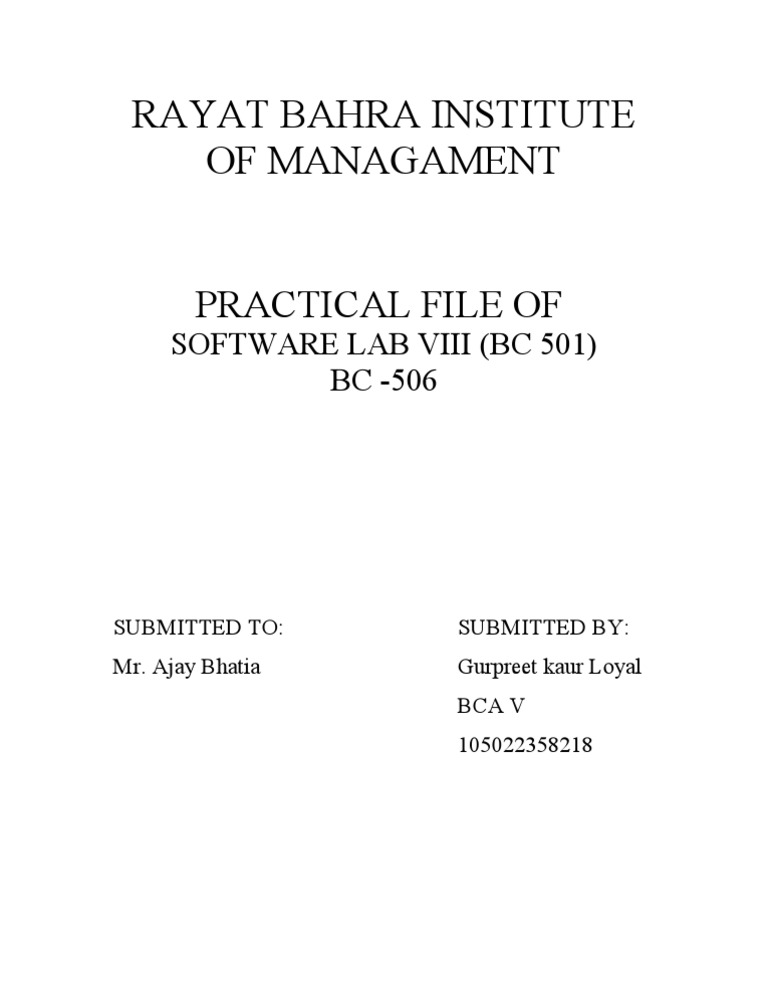 RAYAT BAHRA INSTITUTE OF MANAGAMENT

PRACTICAL FILE OF
SOFTWARE LAB VIII (BC 501)
BC -506

SUBMITTED TO:
Mr. Ajay Bhatia

SUBMITTED BY:
Gurpreet kaur Loyal
BCA V
105022358218